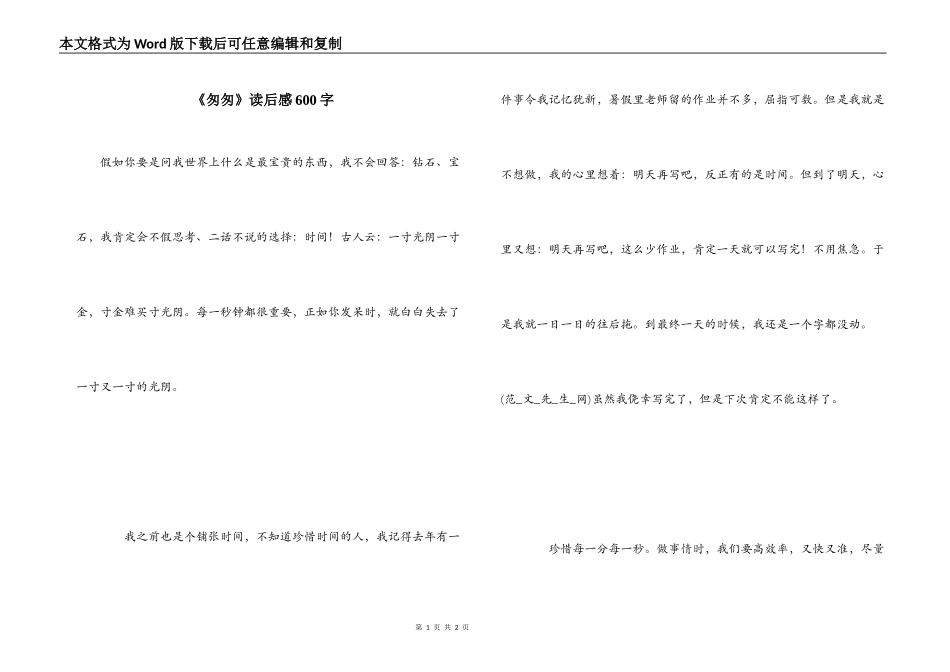 本文格式为Word版下载后可任意编辑和复制

《匆匆》读后感600字

假如你要是问我世界上什么是最宝贵的东西，我不会回答：钻石、宝石，我肯定会不假思考、二话不说的选择：时间！古人云：一寸光阴一寸金，寸金难买寸光阴。每一秒钟都很重要，正如你发呆时，就白白失去了一寸又一寸的光阴。

我之前也是个铺张时间，不知道珍惜时间的人，我记得去年有一件事令我记忆犹新，暑假里老师留的作业并不多，屈指可数。但是我就是不想做，我的心里想着：明天再写吧，反正有的是时间。但到了明天，心里又想：明天再写吧，这么少作业，肯定一天就可以写完！不用焦急。于是我就一日一日的往后拖。到最终一天的时候，我还是一个字都没动。(范_文_先_生_网)虽然我侥幸写完了，但是下次肯定不能这样了。

珍惜每一分每一秒。做事情时，我们要高效率，又快又准，尽量

第 1 页 共 2 页